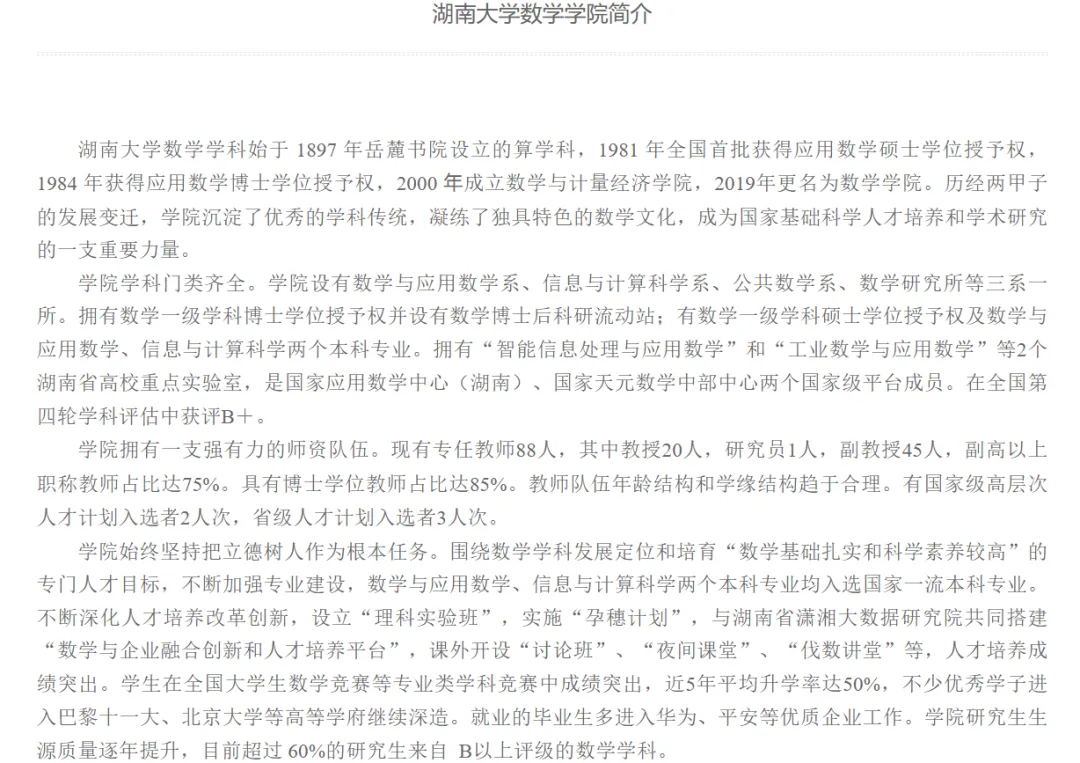 湖南大学数学学院简介

湖南大学数学学科始于 1897 年岳麓书院设立的算学科，1981 年全国首批获得应用数学硕士学位授予权，1984 年获得应用数学博士学位授予权，2000 年成立数学与计量经济学院，2019年更名为数学学院。历经两甲子的发展变迁，学院沉淀了优秀的学科传统，凝练了独具特色的数学文化，成为国家基础科学人才培养和学术研究的一支重要力量。

学院学科门类齐全。学院设有数学与应用数学系、信息与计算科学系、公共数学系、数学研究所等三系一所。拥有数学一级学科博士学位授予权并设有数学博士后科研流动站；有数学一级学科硕士学位授予权及数学与应用数学、信息与计算科学两个本科专业。拥有“智能信息处理与应用数学”和“工业数学与应用数学”等2个湖南省高校重点实验室，是国家应用数学中心（湖南）、国家天元数学中部中心两个国家级平台成员。在全国第四轮学科评估中获评B＋。

学院拥有一支强有力的师资队伍。现有专任教师88人，其中教授20人，研究员1人，副教授45人，副高以上职称教师占比达75%。具有博士学位教师占比达85%。教师队伍年龄结构和学缘结构趋于合理。有国家级高层次人才计划入选者2人次，省级人才计划入选者3人次。

学院始终坚持把立德树人作为根本任务。围绕数学学科发展定位和培育“数学基础扎实和科学素养较高”的专门人才目标，不断加强专业建设，数学与应用数学、信息与计算科学两个本科专业均入选国家一流本科专业。不断深化人才培养改革创新，设立“理科实验班”，实施“孕穗计划”，与湖南省潇湘大数据研究院共同搭建“数学与企业融合创新和人才培养平台”，课外开设“讨论班”、“夜间课堂”、“伐数讲堂”等，人才培养成绩突出。学生在全国大学生数学竞赛等专业类学科竞赛中成绩突出，近5年平均升学率达50%，不少优秀学子进入巴黎十一大、北京大学等高等学府继续深造。就业的毕业生多进入华为、平安等优质企业工作。学院研究生生源质量逐年提升，目前超过 60%的研究生来自 B以上评级的数学学科。